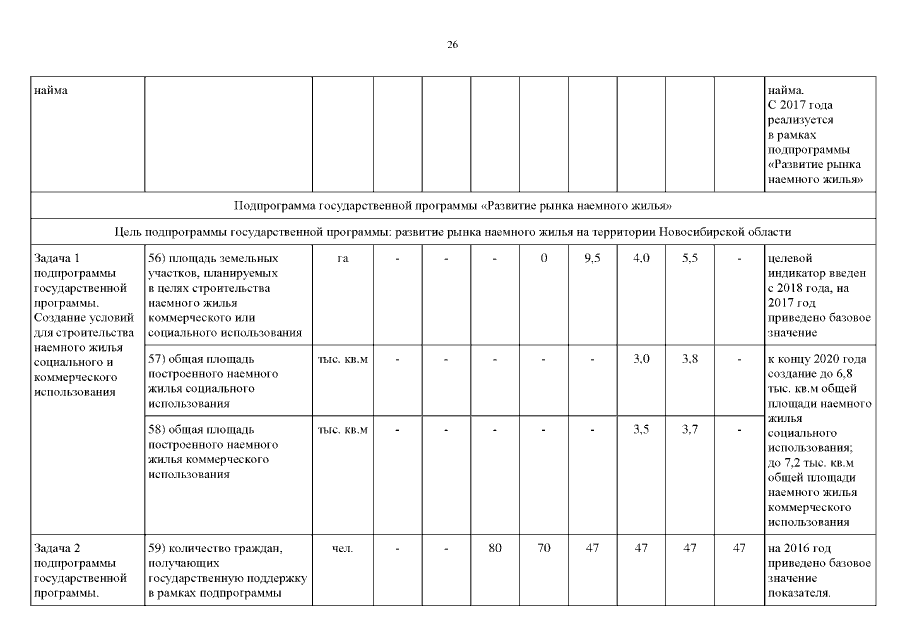 26

| найма | | | | | | | | | | | найма. С 2017 года реализуется в рамках подпрограммы «Развитие рынка наемного жилья» |
|---|---|---|---|---|---|---|---|---|---|---|---|
| Подпрограмма государственной программы «Развитие рынка наемного жилья» | | | | | | | | | | | |
| Цель подпрограммы государственной программы: развитие рынка наемного жилья на территории Новосибирской области | | | | | | | | | | | |
| Задача 1 подпрограммы государственной программы. Создание условий для строительства наемного жилья социального и коммерческого использования | 56) площадь земельных участков, планируемых в целях строительства наемного жилья коммерческого или социального использования | га | - | - | - | 0 | 9,5 | 4,0 | 5,5 | - | целевой индикатор введен с 2018 года, на 2017 год приведено базовое значение |
| | 57) общая площадь построенного наемного жилья социального использования | тыс. кв.м | - | - | - | - | - | 3,0 | 3,8 | - | к концу 2020 года создание до 6,8 тыс. кв.м общей площади наемного жилья социального использования; до 7,2 тыс. кв.м общей площади наемного жилья коммерческого использования |
| | 58) общая площадь построенного наемного жилья коммерческого использования | тыс. кв.м | - | - | - | - | - | 3,5 | 3,7 | - | |
| Задача 2 подпрограммы государственной программы. | 59) количество граждан, получающих государственную поддержку в рамках подпрограммы | чел. | - | - | 80 | 70 | 47 | 47 | 47 | 47 | на 2016 год приведено базовое значение показателя. |